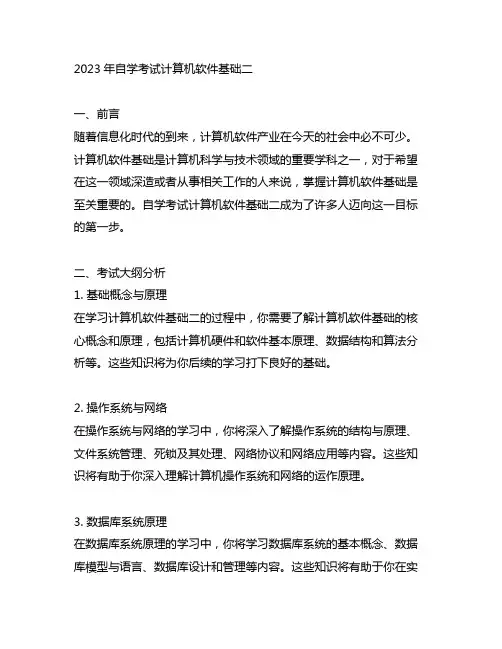 2023 年自学考试计算机软件基础二

一、前言
随着信息化时代的到来，计算机软件产业在今天的社会中必不可少。计算机软件基础是计算机科学与技术领域的重要学科之一，对于希望在这一领域深造或者从事相关工作的人来说，掌握计算机软件基础是至关重要的。自学考试计算机软件基础二成为了许多人迈向这一目标的第一步。

二、考试大纲分析
1. 基础概念与原理
在学习计算机软件基础二的过程中，你需要了解计算机软件基础的核心概念和原理，包括计算机硬件和软件基本原理、数据结构和算法分析等。这些知识将为你后续的学习打下良好的基础。

2. 操作系统与网络
在操作系统与网络的学习中，你将深入了解操作系统的结构与原理、文件系统管理、死锁及其处理、网络协议和网络应用等内容。这些知识将有助于你深入理解计算机操作系统和网络的运作原理。

3. 数据库系统原理
在数据库系统原理的学习中，你将学习数据库系统的基本概念、数据库模型与语言、数据库设计和管理等内容。这些知识将有助于你在实